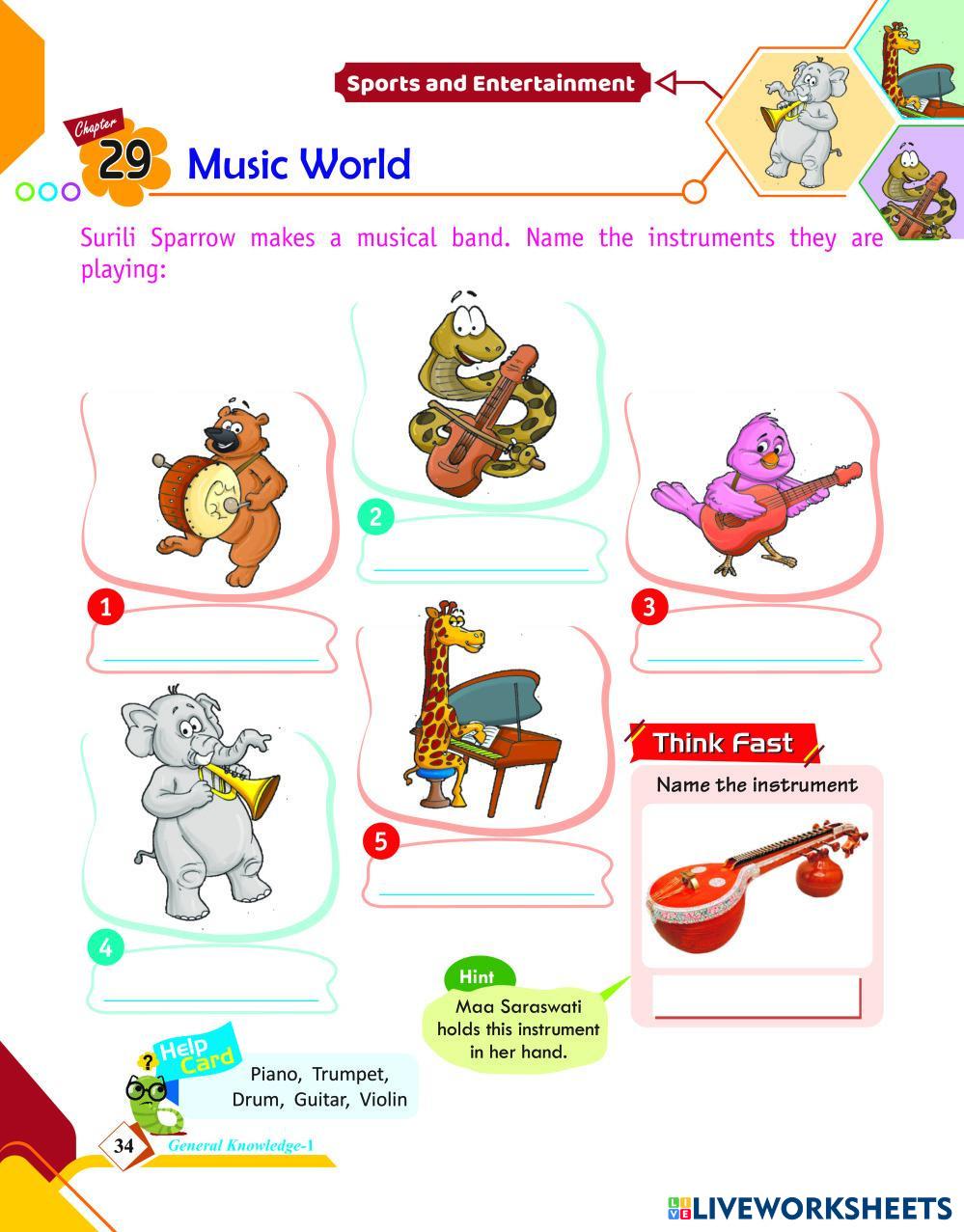 Sports and Entertainment

Chapter 29 Music World

Surili Sparrow makes a musical band. Name the instruments they are playing:

2 ____

1 ____

3 ____

5 ____

4 ____

Think Fast

Name the instrument

____

Hint
Maa Saraswati holds this instrument in her hand.

Help Card
Piano, Trumpet, Drum, Guitar, Violin

34 General Knowledge-1

LIVEWORKSHEETS